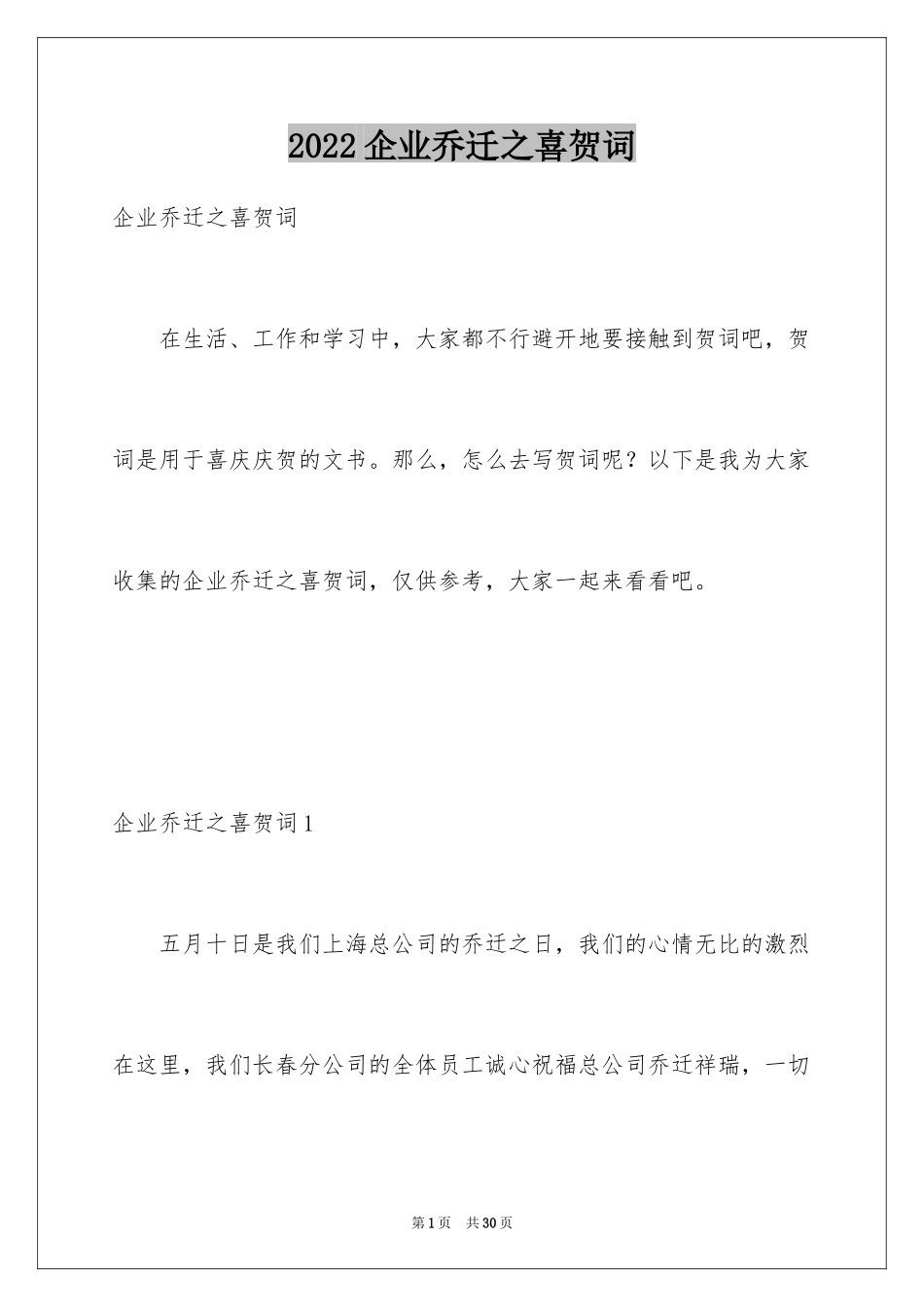 2022 企业乔迁之喜贺词

企业乔迁之喜贺词

在生活、工作和学习中，大家都不行避开地要接触到贺词吧，贺词是用于喜庆庆贺的文书。那么，怎么去写贺词呢？以下是我为大家收集的企业乔迁之喜贺词，仅供参考，大家一起来看看吧。

企业乔迁之喜贺词 1

五月十日是我们上海总公司的乔迁之日，我们的心情无比的激烈在这里，我们长春分公司的全体员工诚心祝福总公司乔迁祥瑞，一切

第 1 页 共 30 页